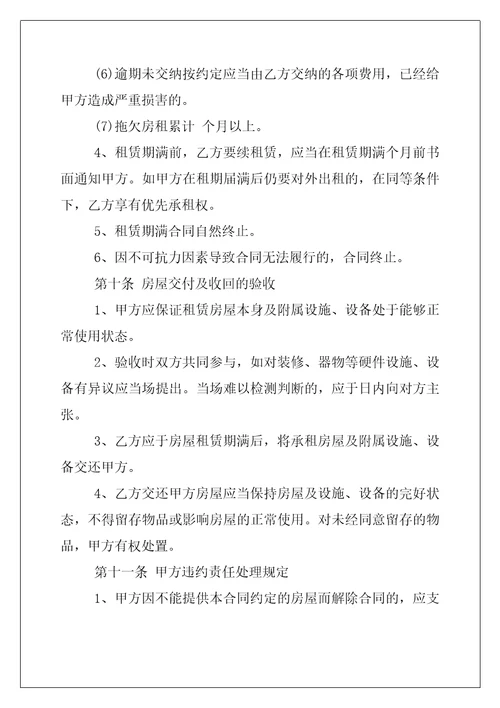 (6)逾期未交纳按约定应当由乙方交纳的各项费用，已经给甲方造成严重损害的。

(7)拖欠房租累计 个月以上。

4、租赁期满前，乙方要续租赁，应当在租赁期满个月前书面通知甲方。如甲方在租期届满后仍要对外出租的，在同等条件下，乙方享有优先承租权。

5、租赁期满合同自然终止。

6、因不可抗力因素导致合同无法履行的，合同终止。

第十条 房屋交付及收回的验收

1、甲方应保证租赁房屋本身及附属设施、设备处于能够正常使用状态。

2、验收时双方共同参与，如对装修、器物等硬件设施、设备有异议应当场提出。当场难以检测判断的，应于日内向对方主张。

3、乙方应于房屋租赁期满后，将承租房屋及附属设施、设备交还甲方。

4、乙方交还甲方房屋应当保持房屋及设施、设备的完好状态，不得留存物品或影响房屋的正常使用。对未经同意留存的物品，甲方有权处置。

第十一条 甲方违约责任处理规定

1、甲方因不能提供本合同约定的房屋而解除合同的，应支